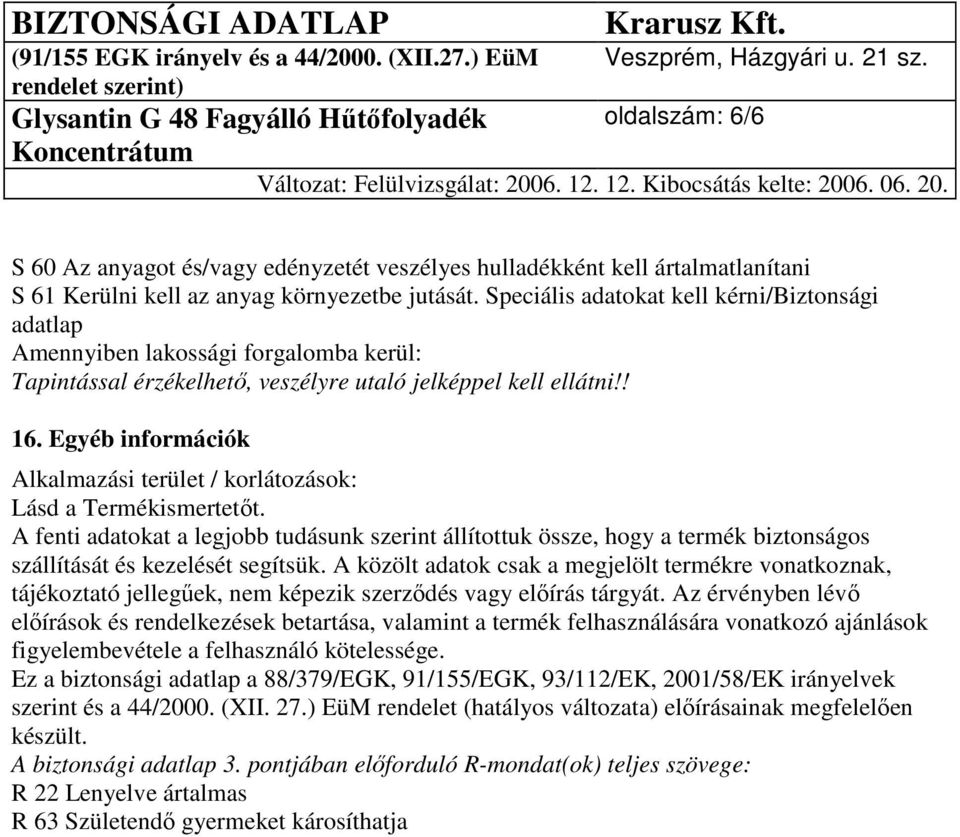 BIZTONSÁGI ADATLAP
(91/155 EGK irányelv és a 44/2000. (XII.27.) EüM rendelet szerint)
Glysantin G 48 Fagyálló Hűtőfolyadék Koncentrátum

Krarusz Kft.
Veszprém, Házgyári u. 21 sz.
oldalszám: 6/6

Változat: Felülvizsgálat: 2006. 12. 12. Kibocsátás kelte: 2006. 06. 20.

S 60 Az anyagot és/vagy edényzetét veszélyes hulladékként kell ártalmatlanítani
S 61 Kerülni kell az anyag környezetbe jutását. Speciális adatokat kell kérni/Biztonsági adatlap
Amennyiben lakossági forgalomba kerül:
Tapintással érzékelhető, veszélyre utaló jelképpel kell ellátni!!

16. Egyéb információk

Alkalmazási terület / korlátozások:
Lásd a Termékismertetőt.
A fenti adatokat a legjobb tudásunk szerint állítottuk össze, hogy a termék biztonságos szállítását és kezelését segítsük. A közölt adatok csak a megjelölt termékre vonatkoznak, tájékoztató jellegűek, nem képezik szerződés vagy előírás tárgyát. Az érvényben lévő előírások és rendelkezések betartása, valamint a termék felhasználására vonatkozó ajánlások figyelembevétele a felhasználó kötelessége.
Ez a biztonsági adatlap a 88/379/EGK, 91/155/EGK, 93/112/EK, 2001/58/EK irányelvek szerint és a 44/2000. (XII. 27.) EüM rendelet (hatályos változata) előírásainak megfelelően készült.
A biztonsági adatlap 3. pontjában előforduló R-mondat(ok) teljes szövege:
R 22 Lenyelve ártalmas
R 63 Születendő gyermeket károsíthatja